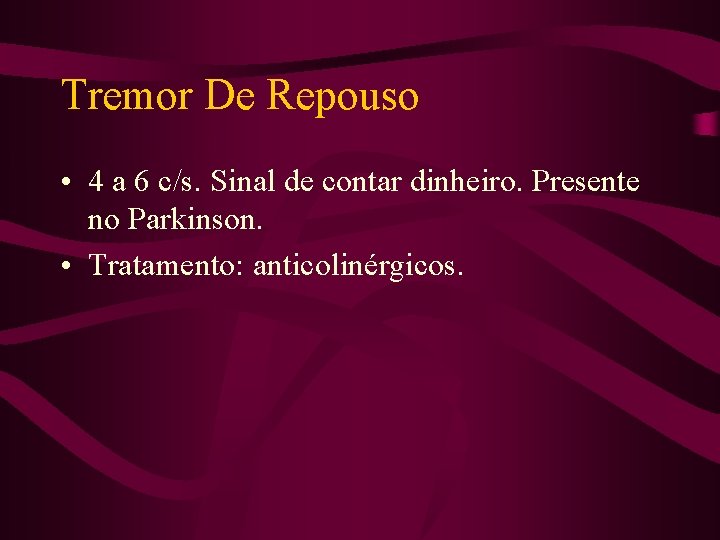 Tremor De Repouso

• 4 a 6 c/s. Sinal de contar dinheiro. Presente no Parkinson.
• Tratamento: anticolinérgicos.